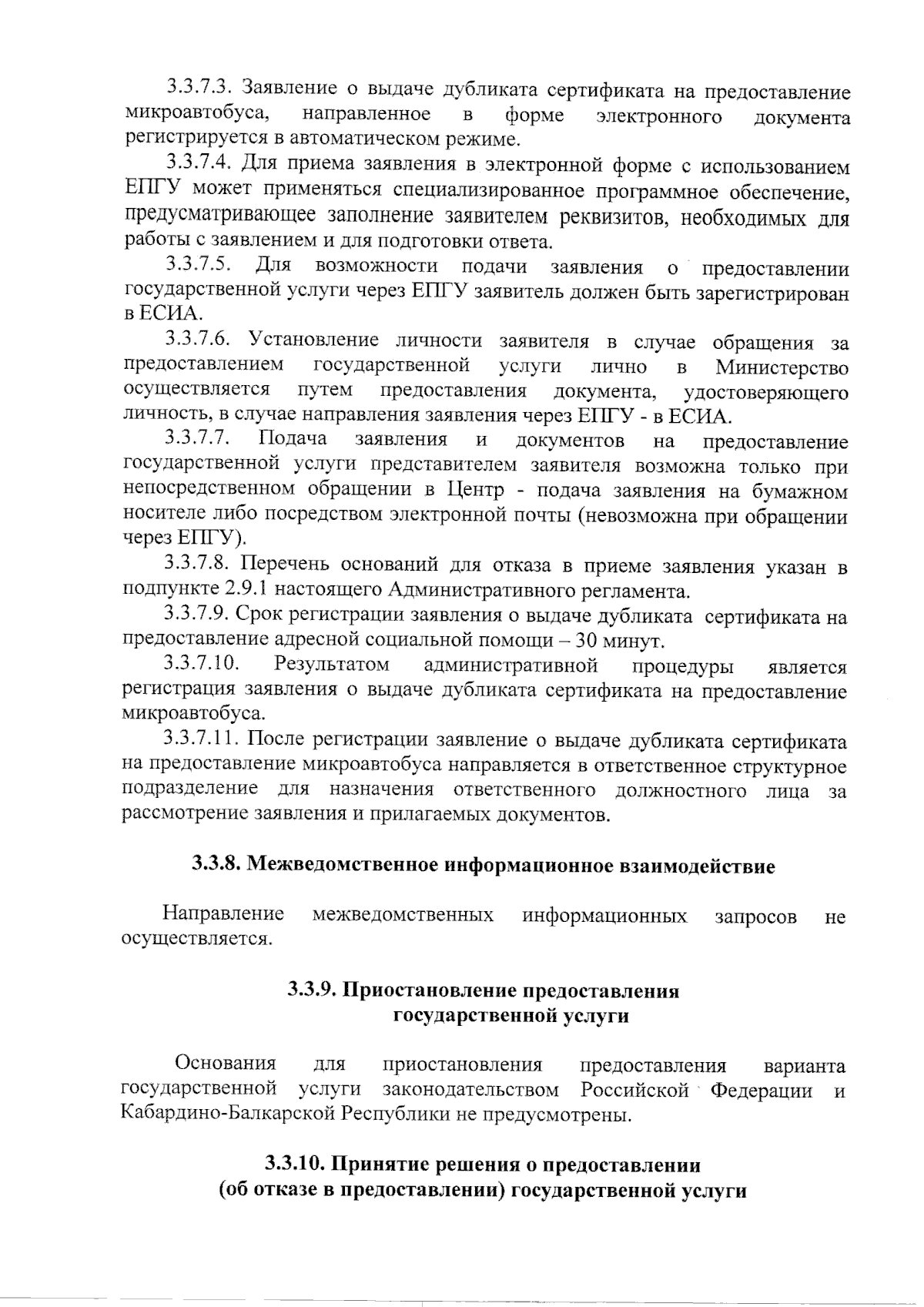 3.3.7.3. Заявление о выдаче дубликата сертификата на предоставление микроавтобуса, направленное в форме электронного документа регистрируется в автоматическом режиме.

3.3.7.4. Для приема заявления в электронной форме с использованием ЕПГУ может применяться специализированное программное обеспечение, предусматривающее заполнение заявителем реквизитов, необходимых для работы с заявлением и для подготовки ответа.

3.3.7.5. Для возможности подачи заявления о предоставлении государственной услуги через ЕПГУ заявитель должен быть зарегистрирован в ЕСИА.

3.3.7.6. Установление личности заявителя в случае обращения за предоставлением государственной услуги лично в Министерство осуществляется путем предоставления документа, удостоверяющего личность, в случае направления заявления через ЕПГУ - в ЕСИА.

3.3.7.7. Подача заявления и документов на предоставление государственной услуги представителем заявителя возможна только при непосредственном обращении в Центр - подача заявления на бумажном носителе либо посредством электронной почты (невозможна при обращении через ЕПГУ).

3.3.7.8. Перечень оснований для отказа в приеме заявления указан в подпункте 2.9.1 настоящего Административного регламента.

3.3.7.9. Срок регистрации заявления о выдаче дубликата сертификата на предоставление адресной социальной помощи – 30 минут.

3.3.7.10. Результатом административной процедуры является регистрация заявления о выдаче дубликата сертификата на предоставление микроавтобуса.

3.3.7.11. После регистрации заявление о выдаче дубликата сертификата на предоставление микроавтобуса направляется в ответственное структурное подразделение для назначения ответственного должностного лица за рассмотрение заявления и прилагаемых документов.

3.3.8. Межведомственное информационное взаимодействие

Направление межведомственных информационных запросов не осуществляется.

3.3.9. Приостановление предоставления государственной услуги

Основания для приостановления предоставления варианта государственной услуги законодательством Российской Федерации и Кабардино-Балкарской Республики не предусмотрены.

3.3.10. Принятие решения о предоставлении (об отказе в предоставлении) государственной услуги